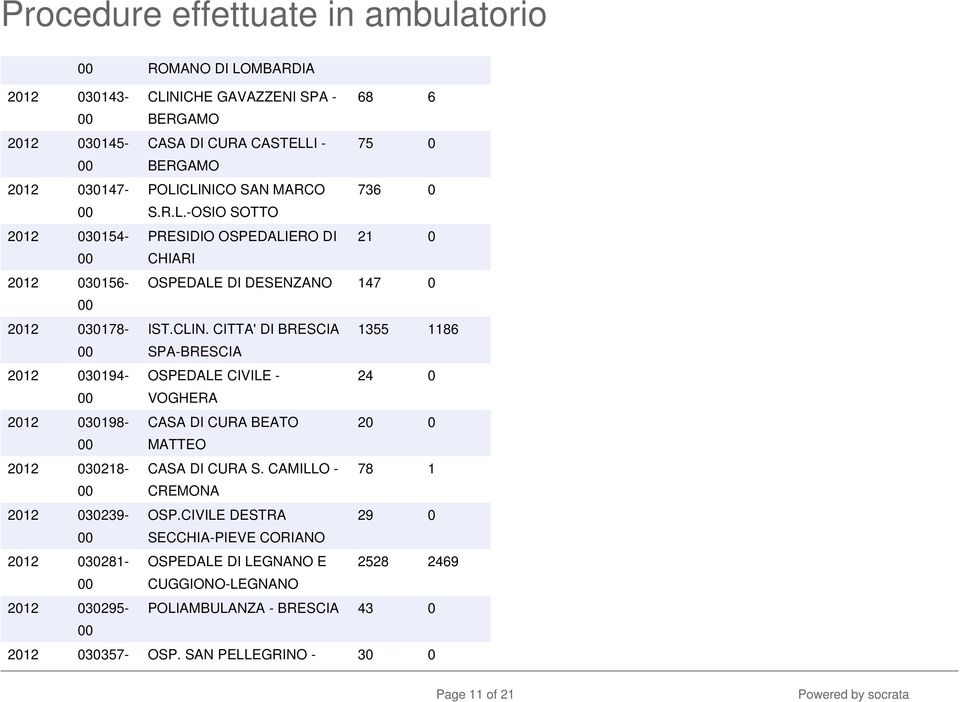 Procedure effettuate in ambulatorio

| | | | | |
|---|---|---|---|---|
| | 00 | ROMANO DI LOMBARDIA | | |
| 2012 | 030143-00 | CLINICHE GAVAZZENI SPA - BERGAMO | 68 | 6 |
| 2012 | 030145-00 | CASA DI CURA CASTELLI - BERGAMO | 75 | 0 |
| 2012 | 030147-00 | POLICLINICO SAN MARCO S.R.L.-OSIO SOTTO | 736 | 0 |
| 2012 | 030154-00 | PRESIDIO OSPEDALIERO DI CHIARI | 21 | 0 |
| 2012 | 030156-00 | OSPEDALE DI DESENZANO | 147 | 0 |
| 2012 | 030178-00 | IST.CLIN. CITTA' DI BRESCIA SPA-BRESCIA | 1355 | 1186 |
| 2012 | 030194-00 | OSPEDALE CIVILE - VOGHERA | 24 | 0 |
| 2012 | 030198-00 | CASA DI CURA BEATO MATTEO | 20 | 0 |
| 2012 | 030218-00 | CASA DI CURA S. CAMILLO - CREMONA | 78 | 1 |
| 2012 | 030239-00 | OSP.CIVILE DESTRA SECCHIA-PIEVE CORIANO | 29 | 0 |
| 2012 | 030281-00 | OSPEDALE DI LEGNANO E CUGGIONO-LEGNANO | 2528 | 2469 |
| 2012 | 030295-00 | POLIAMBULANZA - BRESCIA | 43 | 0 |
| 2012 | 030357- | OSP. SAN PELLEGRINO - | 30 | 0 |

Page 11 of 21

Powered by socrata